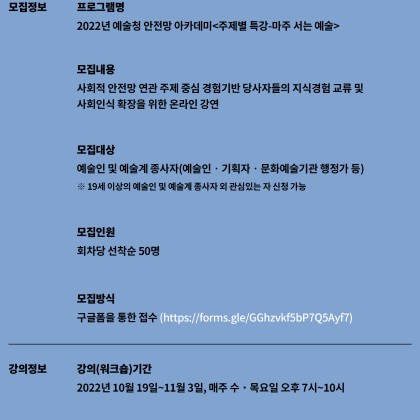 모집정보

프로그램명
2022년 예술청 안전망 아카데미<주제별 특강-마주 서는 예술>

모집내용
사회적 안전망 연관 주제 중심 경험기반 당사자들의 지식경험 교류 및 사회인식 확장을 위한 온라인 강연

모집대상
예술인 및 예술계 종사자(예술인 · 기획자 · 문화예술기관 행정가 등)
※ 19세 이상의 예술인 및 예술계 종사자 외 관심있는 자 신청 가능

모집인원
회차당 선착순 50명

모집방식
구글폼을 통한 접수 (https://forms.gle/GGhzvkf5bP7Q5Ayf7)

강의정보

강의(워크숍)기간
2022년 10월 19일~11월 3일, 매주 수 · 목요일 오후 7시~10시